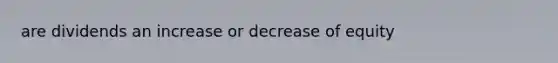 are dividends an increase or decrease of equity